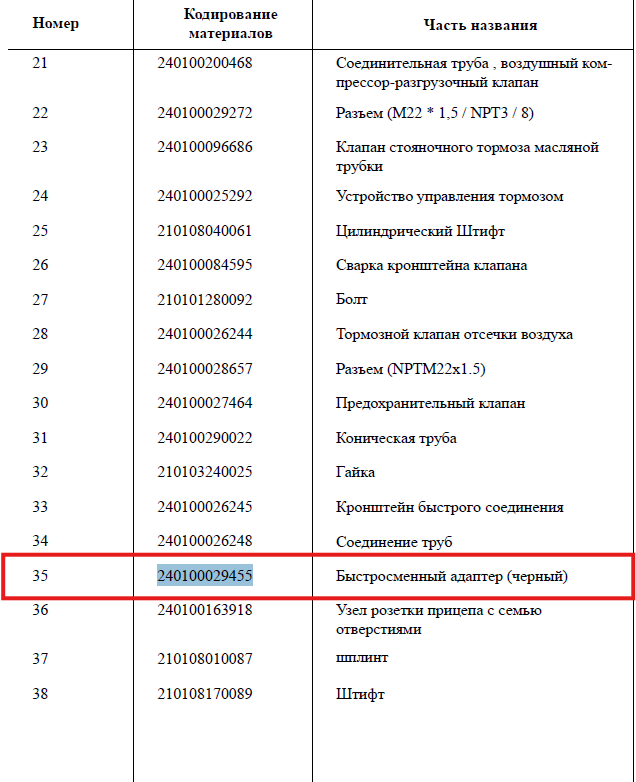 | Номер | Кодирование материалов | Часть названия |
|---|---|---|
| 21 | 240100200468 | Соединительная труба , воздушный компрессор-разгрузочный клапан |
| 22 | 240100029272 | Разъем (M22 * 1,5 / NPT3 / 8) |
| 23 | 240100096686 | Клапан стояночного тормоза масляной трубки |
| 24 | 240100025292 | Устройство управления тормозом |
| 25 | 210108040061 | Цилиндрический Штифт |
| 26 | 240100084595 | Сварка кронштейна клапана |
| 27 | 210101280092 | Болт |
| 28 | 240100026244 | Тормозной клапан отсечки воздуха |
| 29 | 240100028657 | Разъем (NPTM22x1.5) |
| 30 | 240100027464 | Предохранительный клапан |
| 31 | 240100290022 | Коническая труба |
| 32 | 210103240025 | Гайка |
| 33 | 240100026245 | Кронштейн быстрого соединения |
| 34 | 240100026248 | Соединение труб |
| 35 | 240100029455 | Быстросменный адаптер (черный) |
| 36 | 240100163918 | Узел розетки прицепа с семью отверстиями |
| 37 | 210108010087 | шплинт |
| 38 | 210108170089 | Штифт |